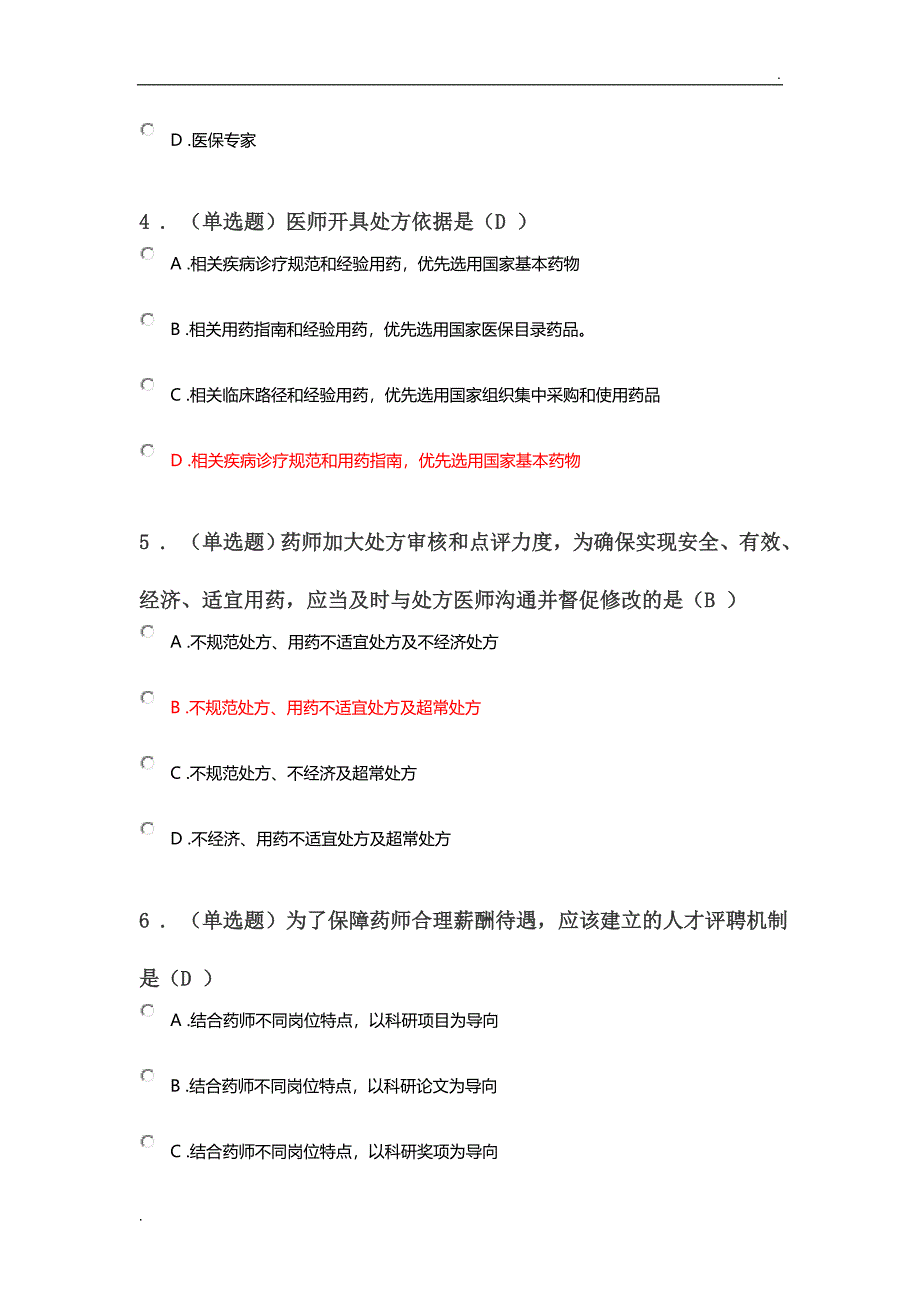 .

D .医保专家

4．（单选题）医师开具处方依据是（D ）

A .相关疾病诊疗规范和经验用药，优先选用国家基本药物

B .相关用药指南和经验用药，优先选用国家医保目录药品。

C .相关临床路径和经验用药，优先选用国家组织集中采购和使用药品

D .相关疾病诊疗规范和用药指南，优先选用国家基本药物

5．（单选题）药师加大处方审核和点评力度，为确保实现安全、有效、经济、适宜用药，应当及时与处方医师沟通并督促修改的是（B ）

A .不规范处方、用药不适宜处方及不经济处方

B .不规范处方、用药不适宜处方及超常处方

C .不规范处方、不经济及超常处方

D .不经济、用药不适宜处方及超常处方

6．（单选题）为了保障药师合理薪酬待遇，应该建立的人才评聘机制是（D ）

A .结合药师不同岗位特点，以科研项目为导向

B .结合药师不同岗位特点，以科研论文为导向

C .结合药师不同岗位特点，以科研奖项为导向

.